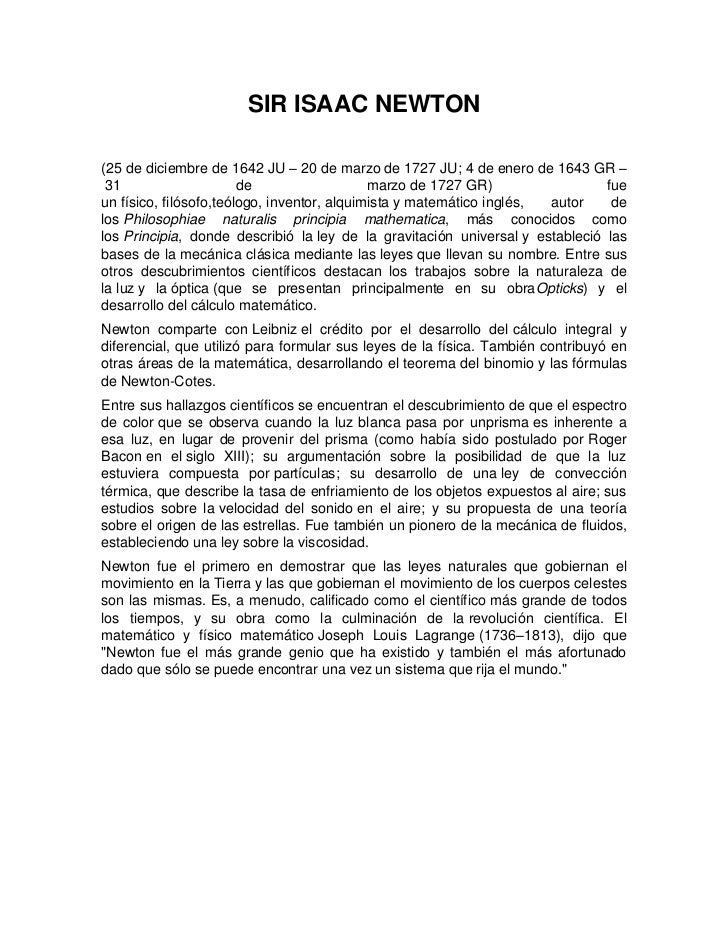 SIR ISAAC NEWTON

(25 de diciembre de 1642 JU – 20 de marzo de 1727 JU; 4 de enero de 1643 GR – 31 de marzo de 1727 GR) fue un físico, filósofo,teólogo, inventor, alquimista y matemático inglés, autor de los Philosophiae naturalis principia mathematica, más conocidos como los Principia, donde describió la ley de la gravitación universal y estableció las bases de la mecánica clásica mediante las leyes que llevan su nombre. Entre sus otros descubrimientos científicos destacan los trabajos sobre la naturaleza de la luz y la óptica (que se presentan principalmente en su obraOpticks) y el desarrollo del cálculo matemático.

Newton comparte con Leibniz el crédito por el desarrollo del cálculo integral y diferencial, que utilizó para formular sus leyes de la física. También contribuyó en otras áreas de la matemática, desarrollando el teorema del binomio y las fórmulas de Newton-Cotes.

Entre sus hallazgos científicos se encuentran el descubrimiento de que el espectro de color que se observa cuando la luz blanca pasa por unprisma es inherente a esa luz, en lugar de provenir del prisma (como había sido postulado por Roger Bacon en el siglo XIII); su argumentación sobre la posibilidad de que la luz estuviera compuesta por partículas; su desarrollo de una ley de convección térmica, que describe la tasa de enfriamiento de los objetos expuestos al aire; sus estudios sobre la velocidad del sonido en el aire; y su propuesta de una teoría sobre el origen de las estrellas. Fue también un pionero de la mecánica de fluidos, estableciendo una ley sobre la viscosidad.

Newton fue el primero en demostrar que las leyes naturales que gobiernan el movimiento en la Tierra y las que gobiernan el movimiento de los cuerpos celestes son las mismas. Es, a menudo, calificado como el científico más grande de todos los tiempos, y su obra como la culminación de la revolución científica. El matemático y físico matemático Joseph Louis Lagrange (1736–1813), dijo que "Newton fue el más grande genio que ha existido y también el más afortunado dado que sólo se puede encontrar una vez un sistema que rija el mundo."